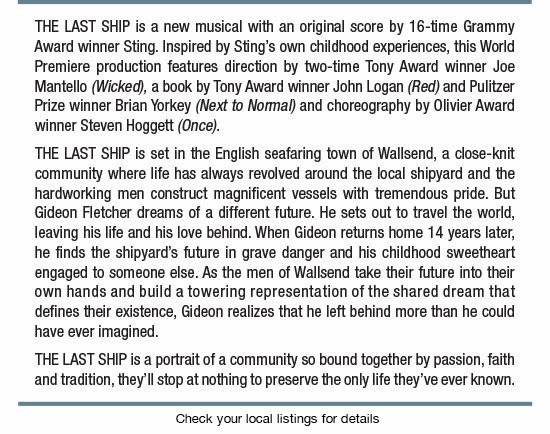 THE LAST SHIP is a new musical with an original score by 16-time Grammy Award winner Sting. Inspired by Sting's own childhood experiences, this World Premiere production features direction by two-time Tony Award winner Joe Mantello (Wicked), a book by Tony Award winner John Logan (Red) and Pulitzer Prize winner Brian Yorkey (Next to Normal) and choreography by Olivier Award winner Steven Hoggett (Once).

THE LAST SHIP is set in the English seafaring town of Wallsend, a close-knit community where life has always revolved around the local shipyard and the hardworking men construct magnificent vessels with tremendous pride. But Gideon Fletcher dreams of a different future. He sets out to travel the world, leaving his life and his love behind. When Gideon returns home 14 years later, he finds the shipyard's future in grave danger and his childhood sweetheart engaged to someone else. As the men of Wallsend take their future into their own hands and build a towering representation of the shared dream that defines their existence, Gideon realizes that he left behind more than he could have ever imagined.

THE LAST SHIP is a portrait of a community so bound together by passion, faith and tradition, they'll stop at nothing to preserve the only life they've ever known.

Check your local listings for details